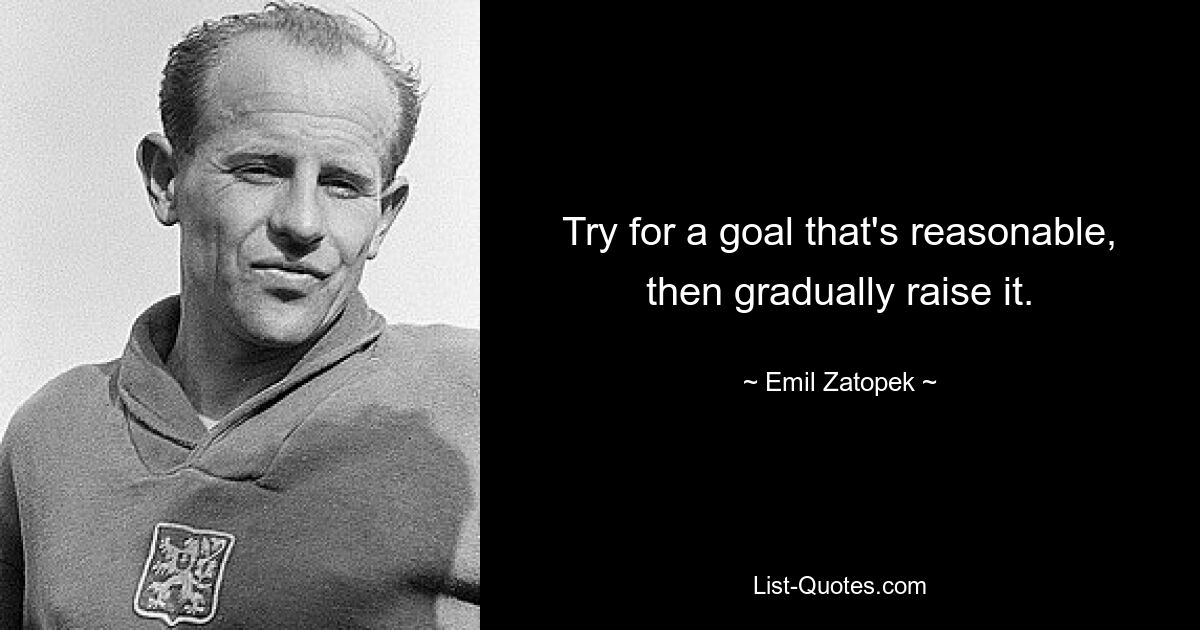 Try for a goal that's reasonable, then gradually raise it.

~ Emil Zatopek ~

List-Quotes.com